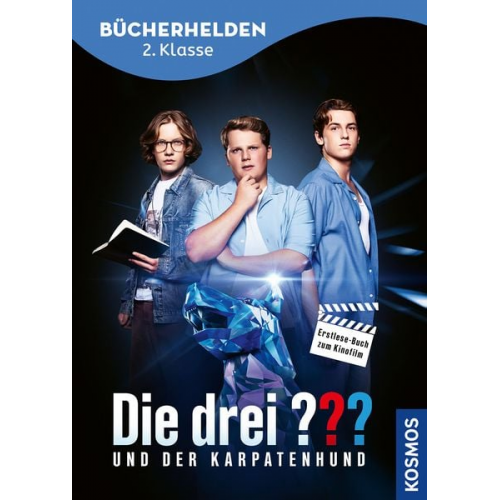 BÜCHERHELDEN
2. Klasse

Erstlese-Buch zum Kinofilm

Die drei ???
UND DER KARPATENHUND

KOSMOS